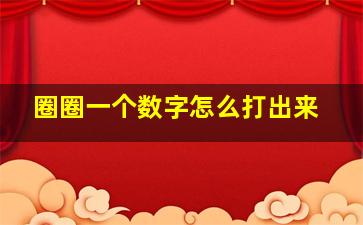 圈圈一个数字怎么打出来